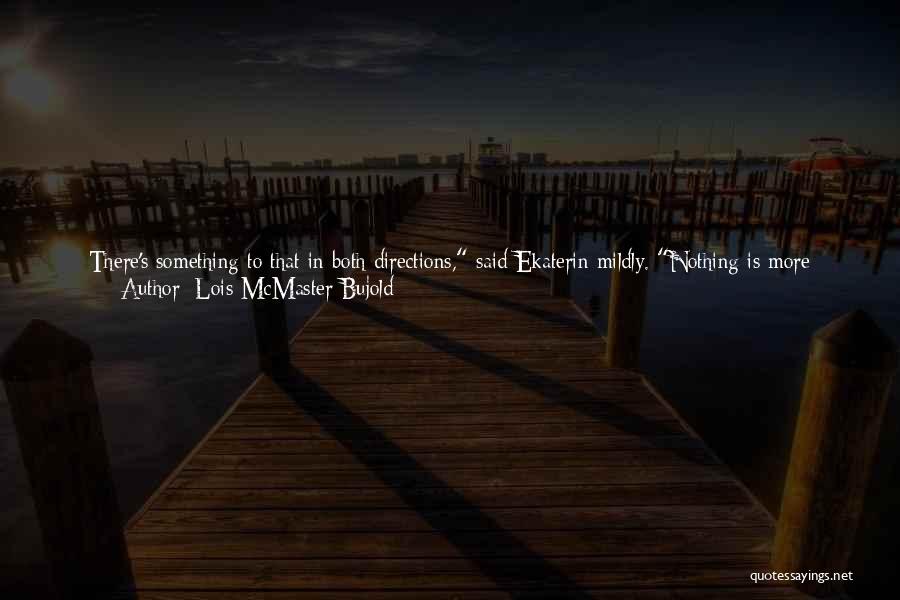 There's something to that in both directions," said Ekaterin mildly. "Nothing is more
Author: Lois McMaster Bujold

quotessayings.net